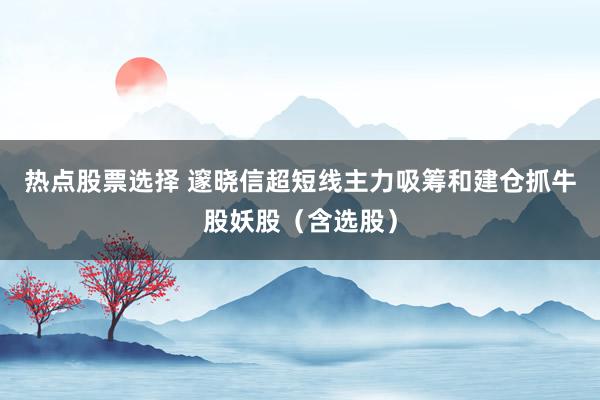 热点股票选择 邃晓信超短线主力吸筹和建仓抓牛股妖股（含选股）